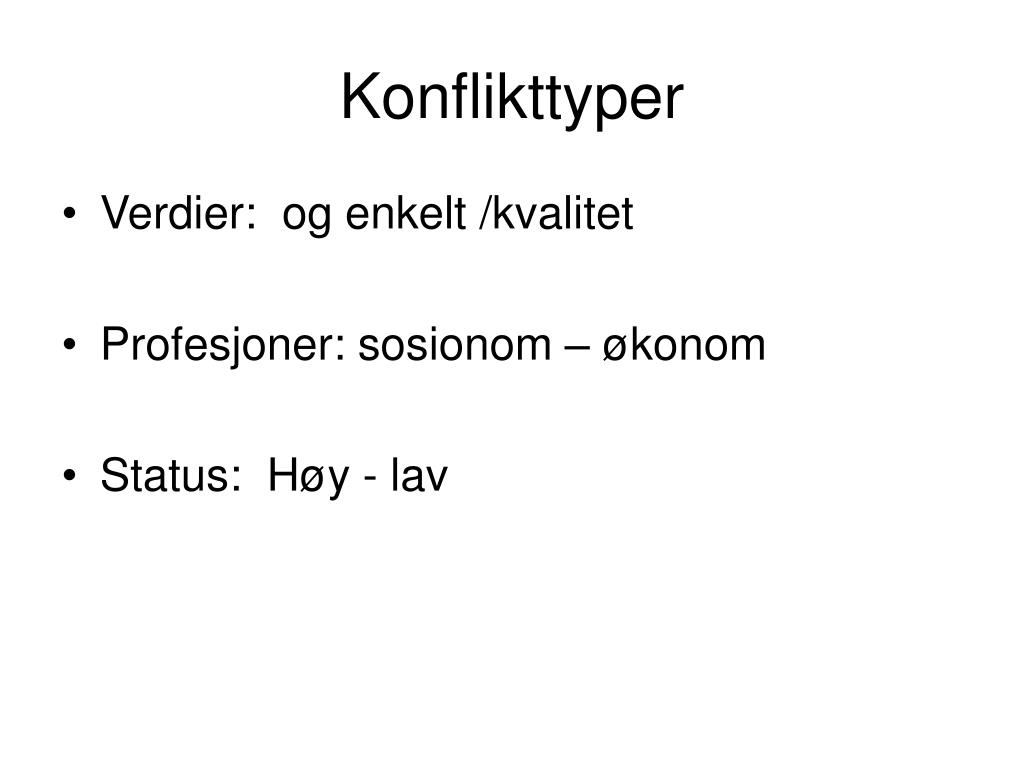 Konflikttyper

• Verdier:  og enkelt /kvalitet

• Profesjoner: sosionom – økonom

• Status:  Høy - lav